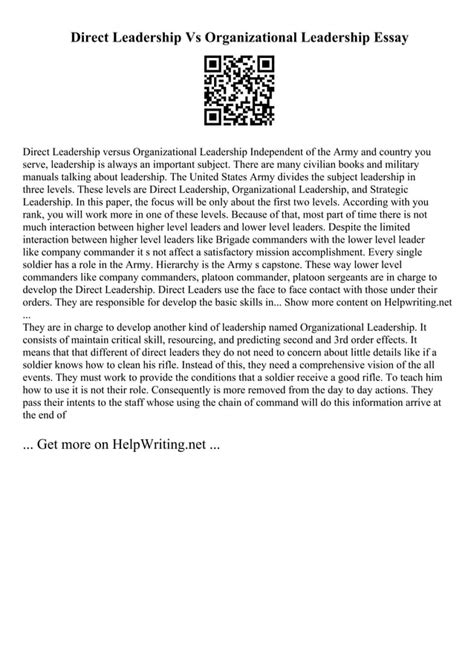 Direct Leadership Vs Organizational Leadership Essay

Direct Leadership versus Organizational Leadership Independent of the Army and country you serve, leadership is always an important subject. There are many civilian books and military manuals talking about leadership. The United States Army divides the subject leadership in three levels. These levels are Direct Leadership, Organizational Leadership, and Strategic Leadership. In this paper, the focus will be only about the first two levels. According with you rank, you will work more in one of these levels. Because of that, most part of time there is not much interaction between higher level leaders and lower level leaders. Despite the limited interaction between higher level leaders like Brigade commanders with the lower level leader like company commander it s not affect a satisfactory mission accomplishment. Every single soldier has a role in the Army. Hierarchy is the Army s capstone. These way lower level commanders like company commanders, platoon commander, platoon sergeants are in charge to develop the Direct Leadership. Direct Leaders use the face to face contact with those under their orders. They are responsible for develop the basic skills in... Show more content on Helpwriting.net ...

They are in charge to develop another kind of leadership named Organizational Leadership. It consists of maintain critical skill, resourcing, and predicting second and 3rd order effects. It means that that different of direct leaders they do not need to concern about little details like if a soldier knows how to clean his rifle. Instead of this, they need a comprehensive vision of the all events. They must work to provide the conditions that a soldier receive a good rifle. To teach him how to use it is not their role. Consequently is more removed from the day to day actions. They pass their intents to the staff whose using the chain of command will do this information arrive at the end of

... Get more on HelpWriting.net ...